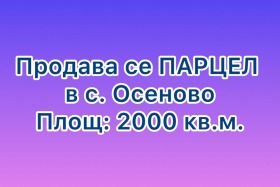 Продава се ПАРЦЕЛ
в с. Осеново
Площ: 2000 кв.м.